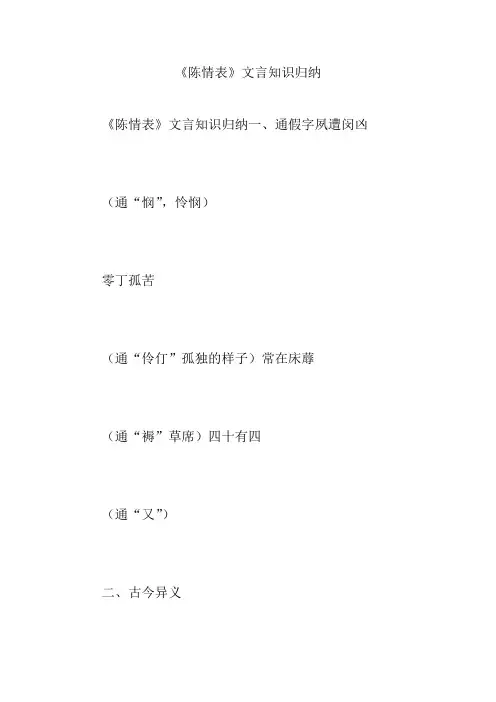 《陈情表》文言知识归纳

《陈情表》文言知识归纳一、通假字夙遭闵凶

（通“悯”，怜悯）

零丁孤苦

（通“伶仃”孤独的样子）常在床蓐

（通“褥”草席）四十有四

（通“又”）

二、古今异义